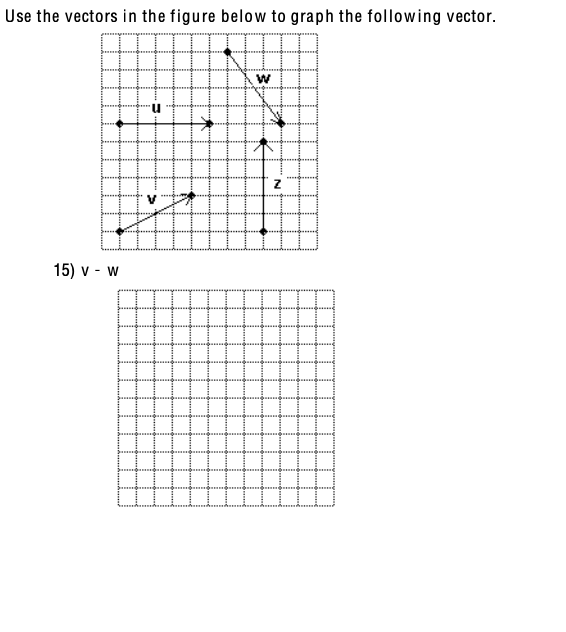 Use the vectors in the figure below to graph the following vector.

w

u

z

v

15) v - w